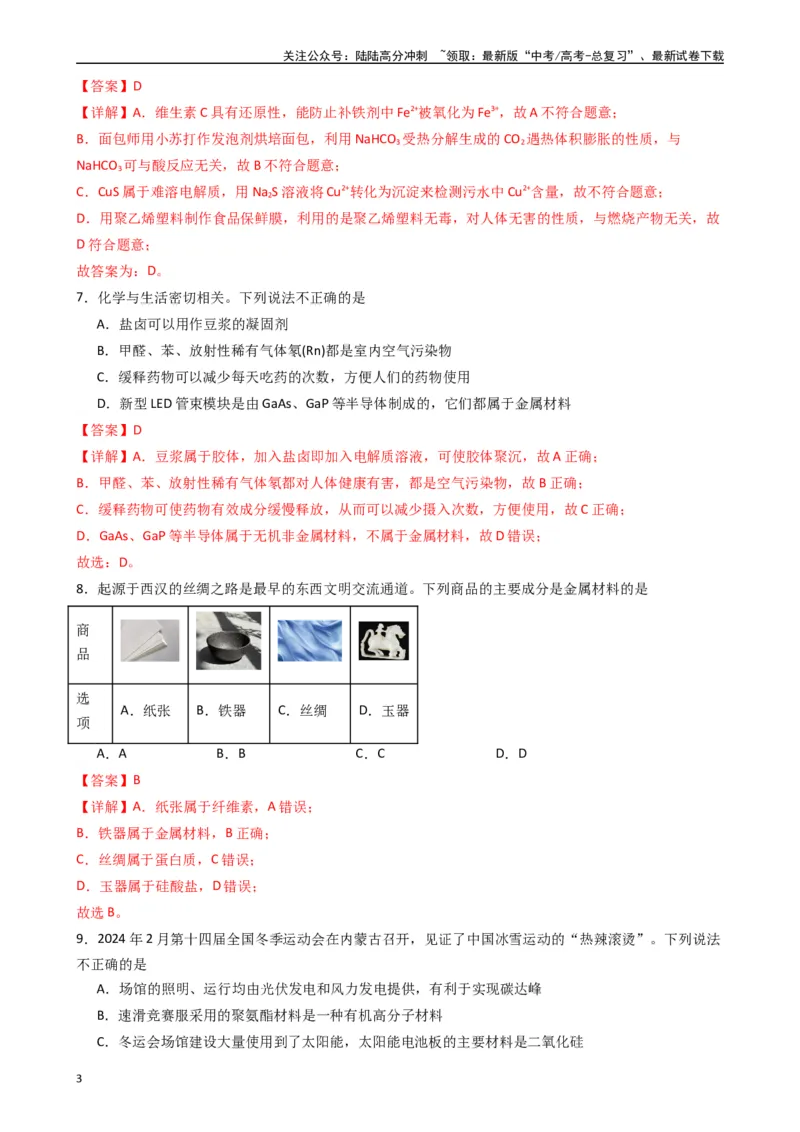 关注公众号：陆陆高分冲刺 ~领取：最新版“中考/高考-总复习”、最新试卷下载

【答案】D

【详解】A．维生素C具有还原性，能防止补铁剂中$Fe^{2+}$被氧化为$Fe^{3+}$，故A不符合题意；

B．面包师用小苏打作发泡剂烘培面包，利用$NaHCO_3$受热分解生成的$CO_2$遇热体积膨胀的性质，与$NaHCO_3$可与酸反应无关，故B不符合题意；

C．CuS属于难溶电解质，用$Na_2S$溶液将$Cu^{2+}$转化为沉淀来检测污水中$Cu^{2+}$含量，故不符合题意；

D．用聚乙烯塑料制作食品保鲜膜，利用的是聚乙烯塑料无毒，对人体无害的性质，与燃烧产物无关，故D符合题意；

故答案为：D。

7．化学与生活密切相关。下列说法不正确的是

A．盐卤可以用作豆浆的凝固剂

B．甲醛、苯、放射性稀有气体氡(Rn)都是室内空气污染物

C．缓释药物可以减少每天吃药的次数，方便人们的药物使用

D．新型LED管束模块是由GaAs、GaP等半导体制成的，它们都属于金属材料

【答案】D

【详解】A．豆浆属于胶体，加入盐卤即加入电解质溶液，可使胶体聚沉，故A正确；

B．甲醛、苯、放射性稀有气体氡都对人体健康有害，都是空气污染物，故B正确；

C．缓释药物可使药物有效成分缓慢释放，从而可以减少摄入次数，方便使用，故C正确；

D．GaAs、GaP等半导体属于无机非金属材料，不属于金属材料，故D错误；

故选：D。

8．起源于西汉的丝绸之路是最早的东西文明交流通道。下列商品的主要成分是金属材料的是

| 商品 |  |  |  |  |
|---|---|---|---|---|
| 选项 | A．纸张 | B．铁器 | C．丝绸 | D．玉器 |

A．A B．B C．C D．D

【答案】B

【详解】A．纸张属于纤维素，A错误；

B．铁器属于金属材料，B正确；

C．丝绸属于蛋白质，C错误；

D．玉器属于硅酸盐，D错误；

故选B。

9．2024年2月第十四届全国冬季运动会在内蒙古召开，见证了中国冰雪运动的“热辣滚烫”。下列说法不正确的是

A．场馆的照明、运行均由光伏发电和风力发电提供，有利于实现碳达峰

B．速滑竞赛服采用的聚氨酯材料是一种有机高分子材料

C．冬运会场馆建设大量使用到了太阳能，太阳能电池板的主要材料是二氧化硅

3